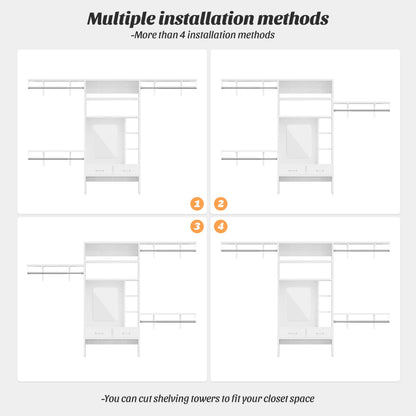 Multiple installation methods
-More than 4 installation methods

1

2

3

4

-You can cut shelving towers to fit your closet space